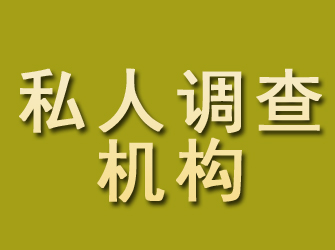 私人调查
机构